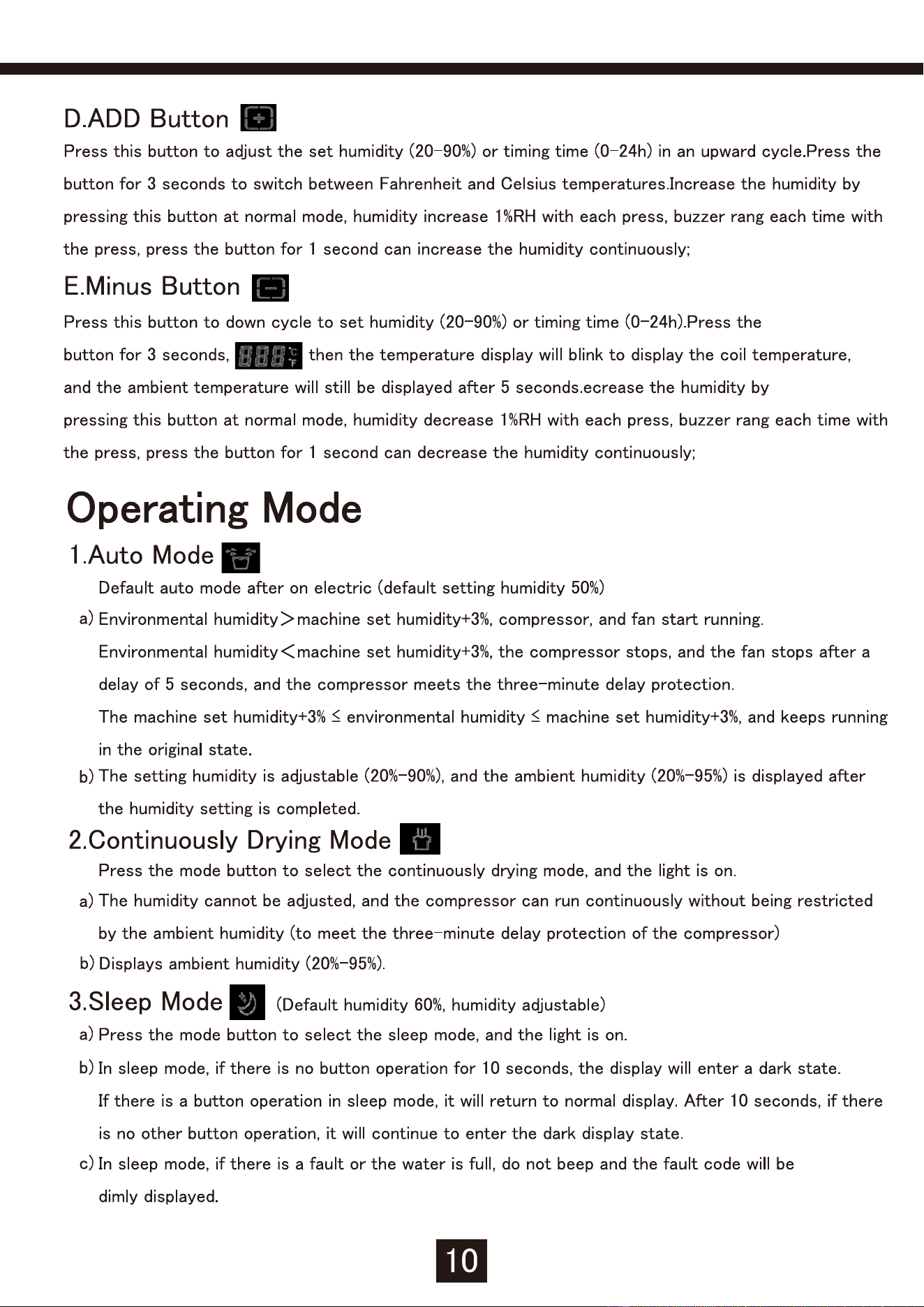 D.ADD Button

Press this button to adjust the set humidity (20-90%) or timing time (0-24h) in an upward cycle.Press the button for 3 seconds to switch between Fahrenheit and Celsius temperatures.Increase the humidity by pressing this button at normal mode, humidity increase 1%RH with each press, buzzer rang each time with the press, press the button for 1 second can increase the humidity continuously;

E.Minus Button

Press this button to down cycle to set humidity (20-90%) or timing time (0-24h).Press the button for 3 seconds, then the temperature display will blink to display the coil temperature, and the ambient temperature will still be displayed after 5 seconds.ecrease the humidity by pressing this button at normal mode, humidity decrease 1%RH with each press, buzzer rang each time with the press, press the button for 1 second can decrease the humidity continuously;

Operating Mode

1.Auto Mode

Default auto mode after on electric (default setting humidity 50%)

a) Environmental humidity>machine set humidity+3%, compressor, and fan start running.

Environmental humidity<machine set humidity+3%, the compressor stops, and the fan stops after a delay of 5 seconds, and the compressor meets the three-minute delay protection.

The machine set humidity+3% ≤ environmental humidity ≤ machine set humidity+3%, and keeps running in the original state.

b) The setting humidity is adjustable (20%-90%), and the ambient humidity (20%-95%) is displayed after the humidity setting is completed.

2.Continuously Drying Mode

Press the mode button to select the continuously drying mode, and the light is on.

a) The humidity cannot be adjusted, and the compressor can run continuously without being restricted by the ambient humidity (to meet the three-minute delay protection of the compressor)

b) Displays ambient humidity (20%-95%).

3.Sleep Mode (Default humidity 60%, humidity adjustable)

a) Press the mode button to select the sleep mode, and the light is on.

b) In sleep mode, if there is no button operation for 10 seconds, the display will enter a dark state.

If there is a button operation in sleep mode, it will return to normal display. After 10 seconds, if there is no other button operation, it will continue to enter the dark display state.

c) In sleep mode, if there is a fault or the water is full, do not beep and the fault code will be dimly displayed.

10